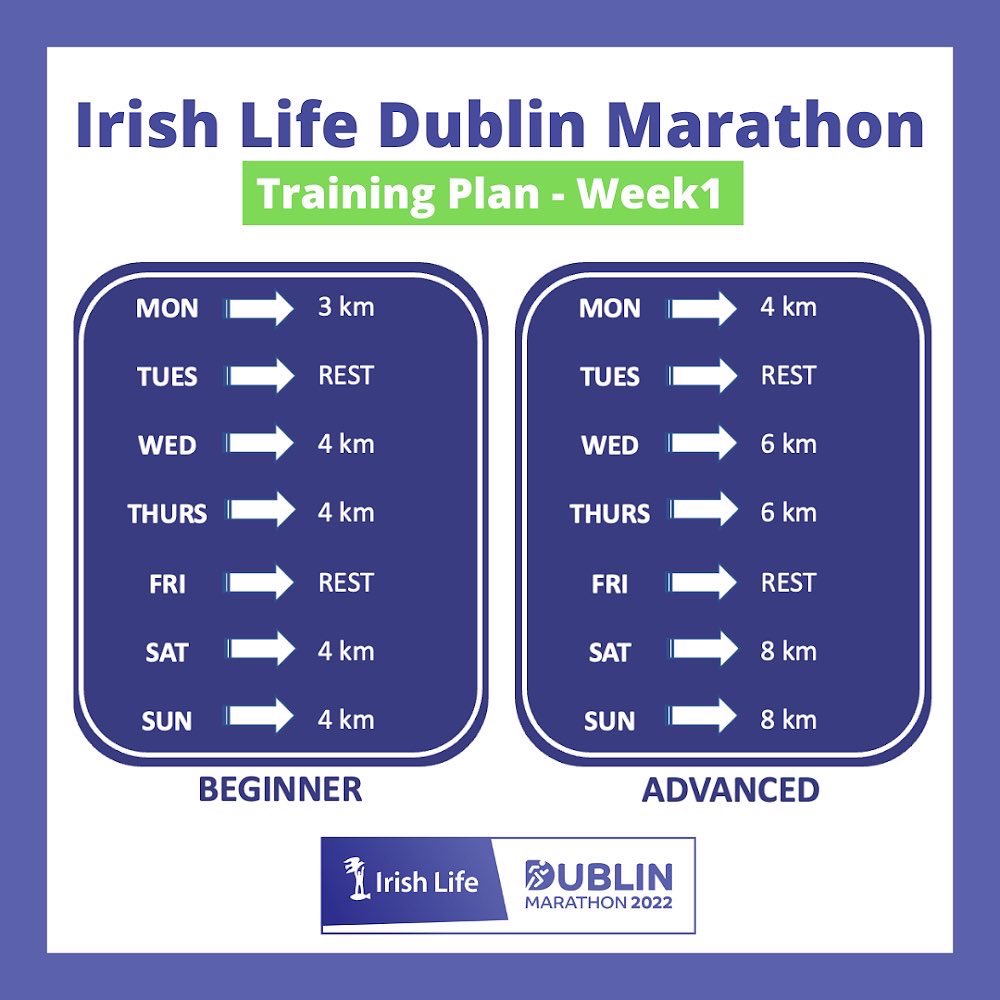 Irish Life Dublin Marathon

Training Plan - Week1

MON 3 km
TUES REST
WED 4 km
THURS 4 km
FRI REST
SAT 4 km
SUN 4 km

BEGINNER

MON 4 km
TUES REST
WED 6 km
THURS 6 km
FRI REST
SAT 8 km
SUN 8 km

ADVANCED

Irish Life

DUBLIN MARATHON 2022